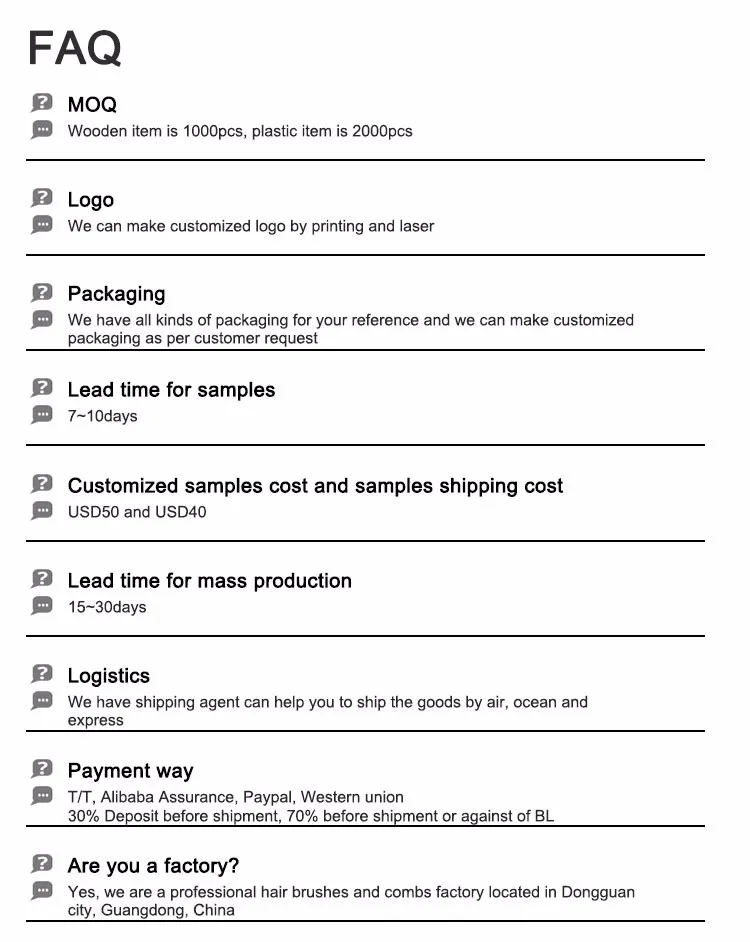 FAQ

MOQ
Wooden item is 1000pcs, plastic item is 2000pcs

Logo
We can make customized logo by printing and laser

Packaging
We have all kinds of packaging for your reference and we can make customized packaging as per customer request

Lead time for samples
7~10days

Customized samples cost and samples shipping cost
USD50 and USD40

Lead time for mass production
15~30days

Logistics
We have shipping agent can help you to ship the goods by air, ocean and express

Payment way
T/T, Alibaba Assurance, Paypal, Western union
30% Deposit before shipment, 70% before shipment or against of BL

Are you a factory?
Yes, we are a professional hair brushes and combs factory located in Dongguan city, Guangdong, China